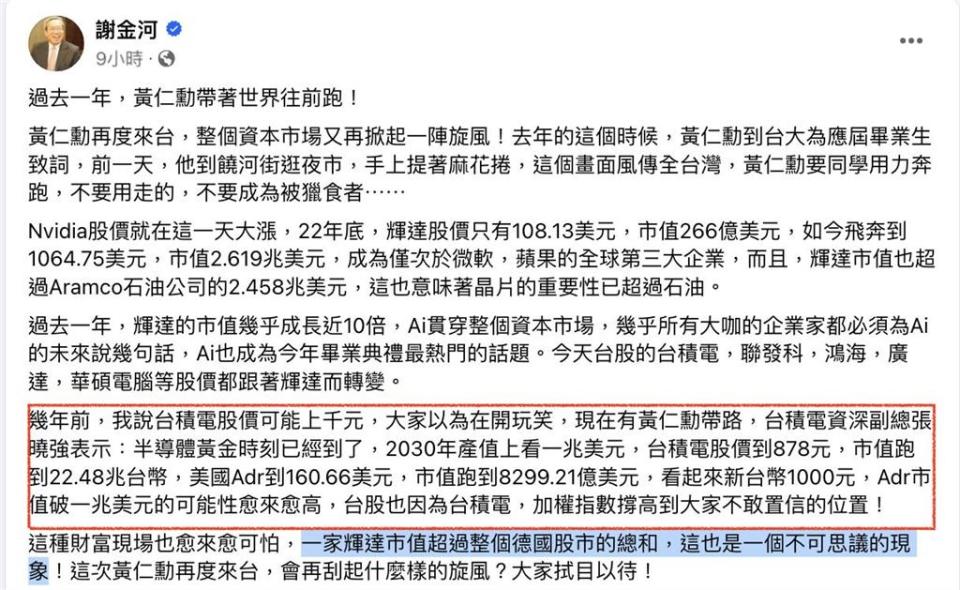 謝金河
9小時 ·

過去一年，黃仁勳帶著世界往前跑！

黃仁勳再度來台，整個資本市場又再掀起一陣旋風！去年的這個時候，黃仁勳到台大為應屆畢業生致詞，前一天，他到饒河街逛夜市，手上提著麻花捲，這個畫面風傳全台灣，黃仁勳要同學用力奔跑，不要用走的，不要成為被獵食者……

Nvidia股價就在這一天大漲，22年底，輝達股價只有108.13美元，市值266億美元，如今飛奔到1064.75美元，市值2.619兆美元，成為僅次於微軟，蘋果的全球第三大企業，而且，輝達市值也超過Aramco石油公司的2.458兆美元，這也意味著晶片的重要性已超過石油。

過去一年，輝達的市值幾乎成長近10倍，Ai貫穿整個資本市場，幾乎所有大咖的企業家都必須為Ai的未來說幾句話，Ai也成為今年畢業典禮最熱門的話題。今天台股的台積電，聯發科，鴻海，廣達，華碩電腦等股價都跟著輝達而轉變。

幾年前，我說台積電股價可能上千元，大家以為在開玩笑，現在有黃仁勳帶路，台積電資深副總張曉強表示：半導體黃金時刻已經到了，2030年產值上看一兆美元，台積電股價到878元，市值跑到22.48兆台幣，美國Adr到160.66美元，市值跑到8299.21億美元，看起來新台幣1000元，Adr市值破一兆美元的可能性愈來愈高，台股也因為台積電，加權指數撐高到大家不敢置信的位置！

這種財富現場也愈來愈可怕，一家輝達市值超過整個德國股市的總和，這也是一個不可思議的現象！這次黃仁勳再度來台，會再刮起什麼樣的旋風？大家拭目以待！